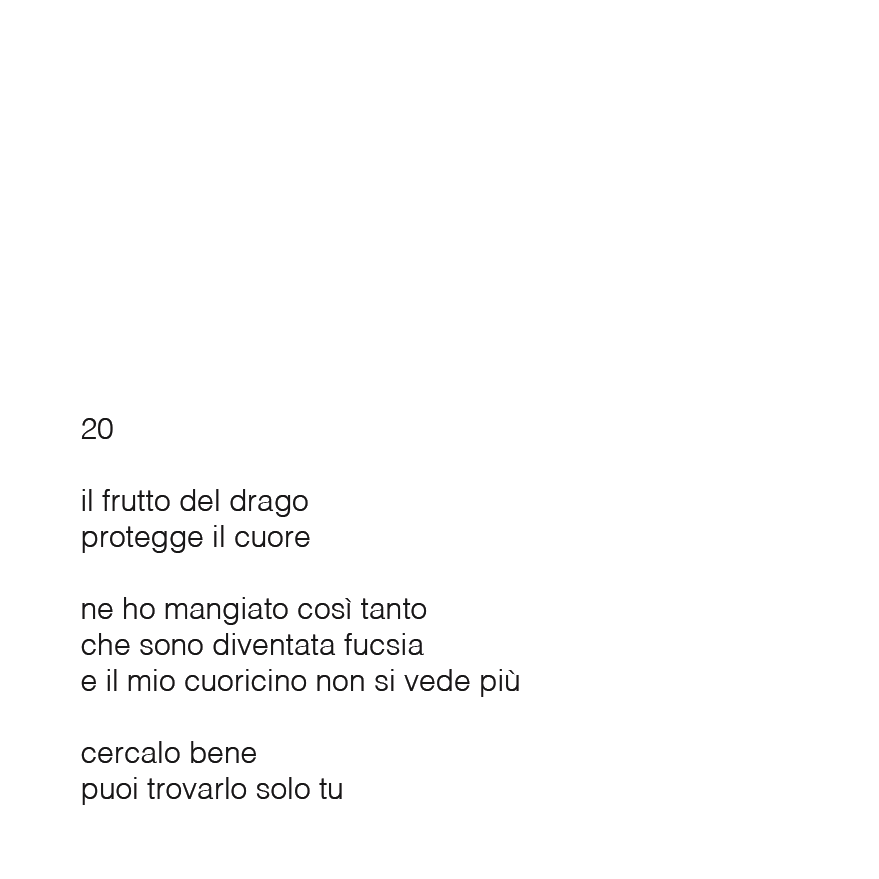 20

il frutto del drago
protegge il cuore

ne ho mangiato così tanto
che sono diventata fucsia
e il mio cuoricino non si vede più

cercalo bene
puoi trovarlo solo tu